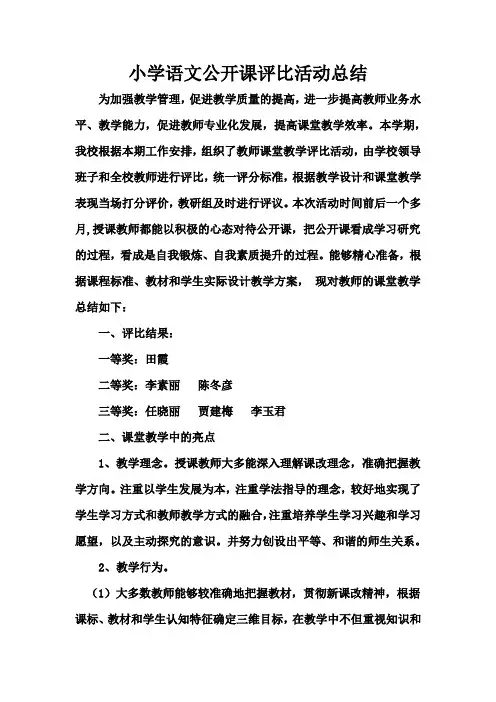 小学语文公开课评比活动总结

为加强教学管理，促进教学质量的提高，进一步提高教师业务水平、教学能力，促进教师专业化发展，提高课堂教学效率。本学期，我校根据本期工作安排，组织了教师课堂教学评比活动，由学校领导班子和全校教师进行评比，统一评分标准，根据教学设计和课堂教学表现当场打分评价，教研组及时进行评议。本次活动时间前后一个多月，授课教师都能以积极的心态对待公开课，把公开课看成学习研究的过程，看成是自我锻炼、自我素质提升的过程。能够精心准备，根据课程标准、教材和学生实际设计教学方案， 现对教师的课堂教学总结如下：

一、评比结果：

一等奖：田霞

二等奖：李素丽 陈冬彦

三等奖：任晓丽 贾建梅 李玉君

二、课堂教学中的亮点

1、教学理念。授课教师大多能深入理解课改理念，准确把握教学方向。注重以学生发展为本，注重学法指导的理念，较好地实现了学生学习方式和教师教学方式的融合，注重培养学生学习兴趣和学习愿望，以及主动探究的意识。并努力创设出平等、和谐的师生关系。

2、教学行为。

（1）大多数教师能够较准确地把握教材，贯彻新课改精神，根据课标、教材和学生认知特征确定三维目标，在教学中不但重视知识和